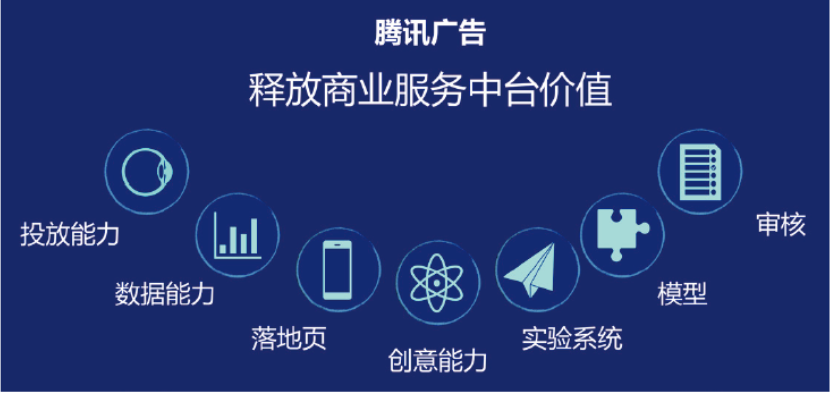 腾讯广告

释放商业服务中台价值

投放能力

数据能力

落地页

创意能力

实验系统

模型

审核